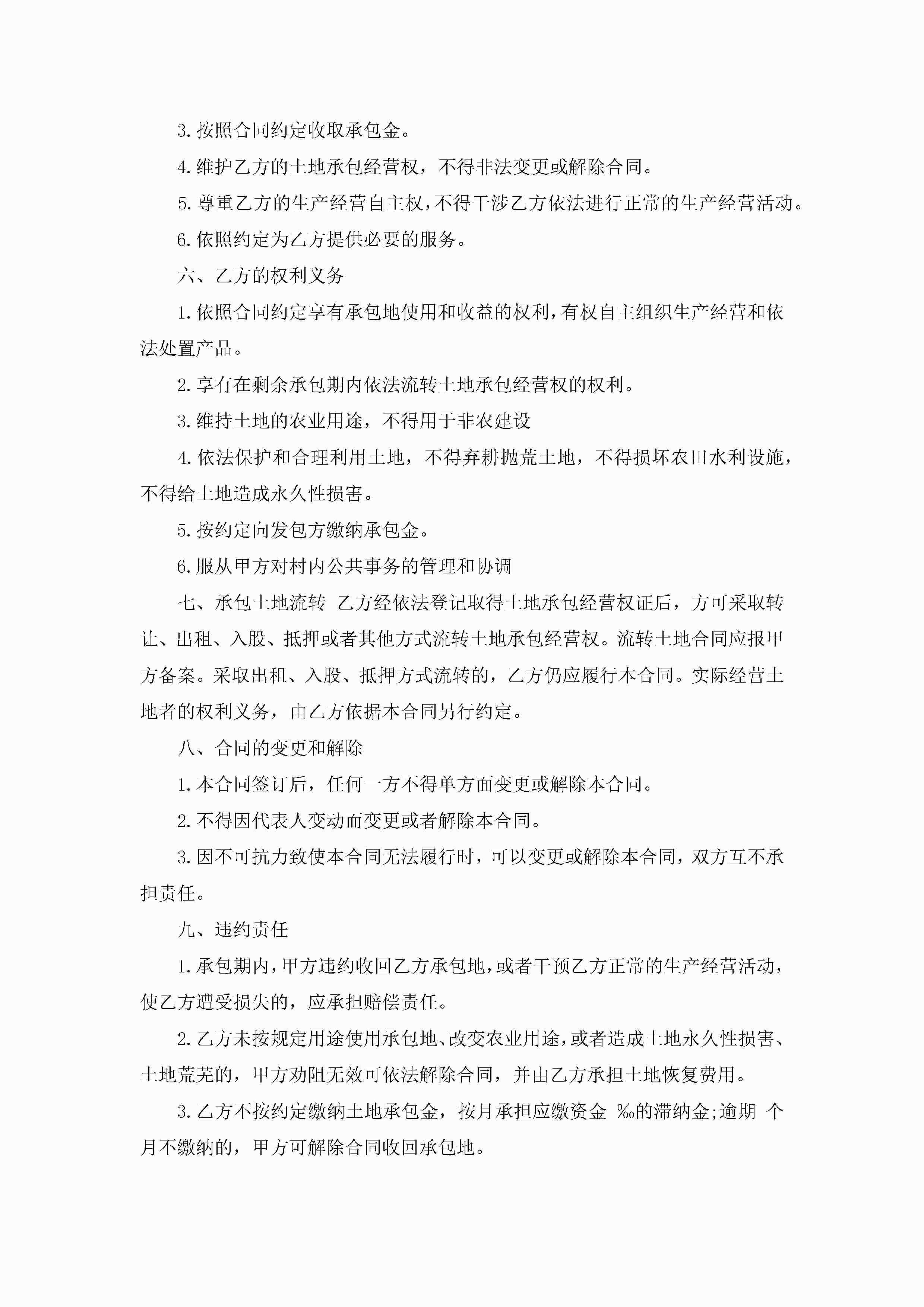 3. 按照合同约定收取承包金。

4. 维护乙方的土地承包经营权，不得非法变更或解除合同。

5. 尊重乙方的生产经营自主权，不得干涉乙方依法进行正常的生产经营活动。

6. 依照约定为乙方提供必要的服务。

六、乙方的权利义务

1. 依照合同约定享有承包地使用和收益的权利，有权自主组织生产经营和依法处置产品。

2. 享有在剩余承包期内依法流转土地承包经营权的权利。

3. 维持土地的农业用途，不得用于非农建设

4. 依法保护和合理利用土地，不得弃耕抛荒土地，不得损坏农田水利设施，不得给土地造成永久性损害。

5. 按约定向发包方缴纳承包金。

6. 服从甲方对村内公共事务的管理和协调

七、承包土地流转 乙方经依法登记取得土地承包经营权证后，方可采取转让、出租、入股、抵押或者其他方式流转土地承包经营权。流转土地合同应报甲方备案。采取出租、入股、抵押方式流转的，乙方仍应履行本合同。实际经营土地者的权利义务，由乙方依据本合同另行约定。

八、合同的变更和解除

1. 本合同签订后，任何一方不得单方面变更或解除本合同。

2. 不得因代表人变动而变更或者解除本合同。

3. 因不可抗力致使本合同无法履行时，可以变更或解除本合同，双方互不承担责任。

九、违约责任

1. 承包期内，甲方违约收回乙方承包地，或者干预乙方正常的生产经营活动，使乙方遭受损失的，应承担赔偿责任。

2. 乙方未按规定用途使用承包地、改变农业用途，或者造成土地永久性损害、土地荒芜的，甲方劝阻无效可依法解除合同，并由乙方承担土地恢复费用。

3. 乙方不按约定缴纳土地承包金，按月承担应缴资金 ‰的滞纳金;逾期 个月不缴纳的，甲方可解除合同收回承包地。